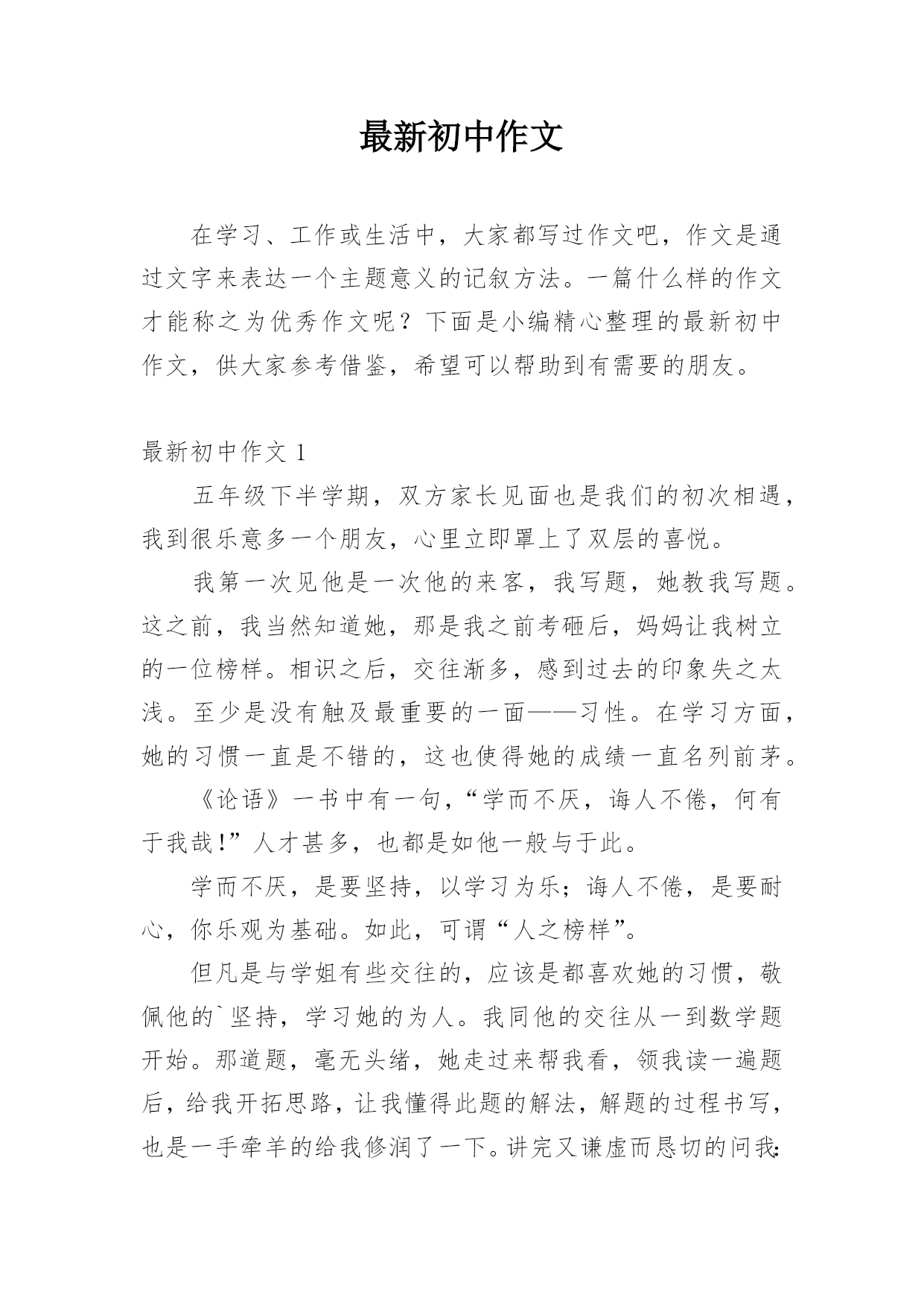 最新初中作文

在学习、工作或生活中，大家都写过作文吧，作文是通过文字来表达一个主题意义的记叙方法。一篇什么样的作文才能称之为优秀作文呢？下面是小编精心整理的最新初中作文，供大家参考借鉴，希望可以帮助到有需要的朋友。

最新初中作文 1

五年级下半学期，双方家长见面也是我们的初次相遇，我到很乐意多一个朋友，心里立即罩上了双层的喜悦。

我第一次见他是一次他的来客，我写题，她教我写题。这之前，我当然知道她，那是我之前考砸后，妈妈让我树立的一位榜样。相识之后，交往渐多，感到过去的印象失之太浅。至少是没有触及最重要的一面——习性。在学习方面，她的习惯一直是不错的，这也使得她的成绩一直名列前茅。

《论语》一书中有一句，“学而不厌，诲人不倦，何有于我哉!”人才甚多，也都是如他一般与于此。

学而不厌，是要坚持，以学习为乐；诲人不倦，是要耐心，你乐观为基础。如此，可谓“人之榜样”。

但凡是与学姐有些交往的，应该是都喜欢她的习惯，敬佩他的`坚持，学习她的为人。我同他的交往从一到数学题开始。那道题，毫无头绪，她走过来帮我看，领我读一遍题后，给我开拓思路，让我懂得此题的解法，解题的过程书写，也是一手牵羊的给我修润了一下。讲完又谦虚而恳切的问我: